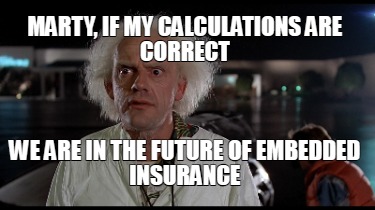 MARTY, IF MY CALCULATIONS ARE CORRECT

WE ARE IN THE FUTURE OF EMBEDDED INSURANCE